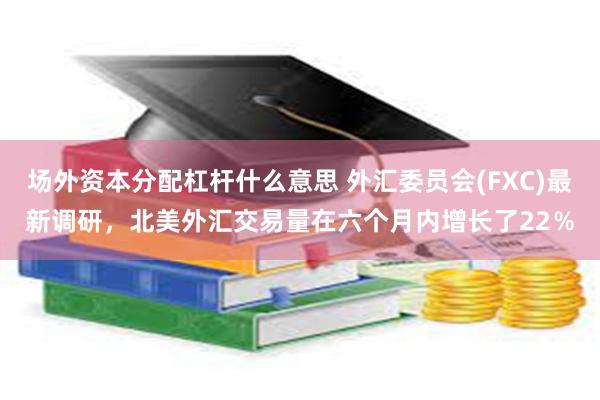 场外资本分配杠杆什么意思 外汇委员会(FXC)最新调研，北美外汇交易量在六个月内增长了22％